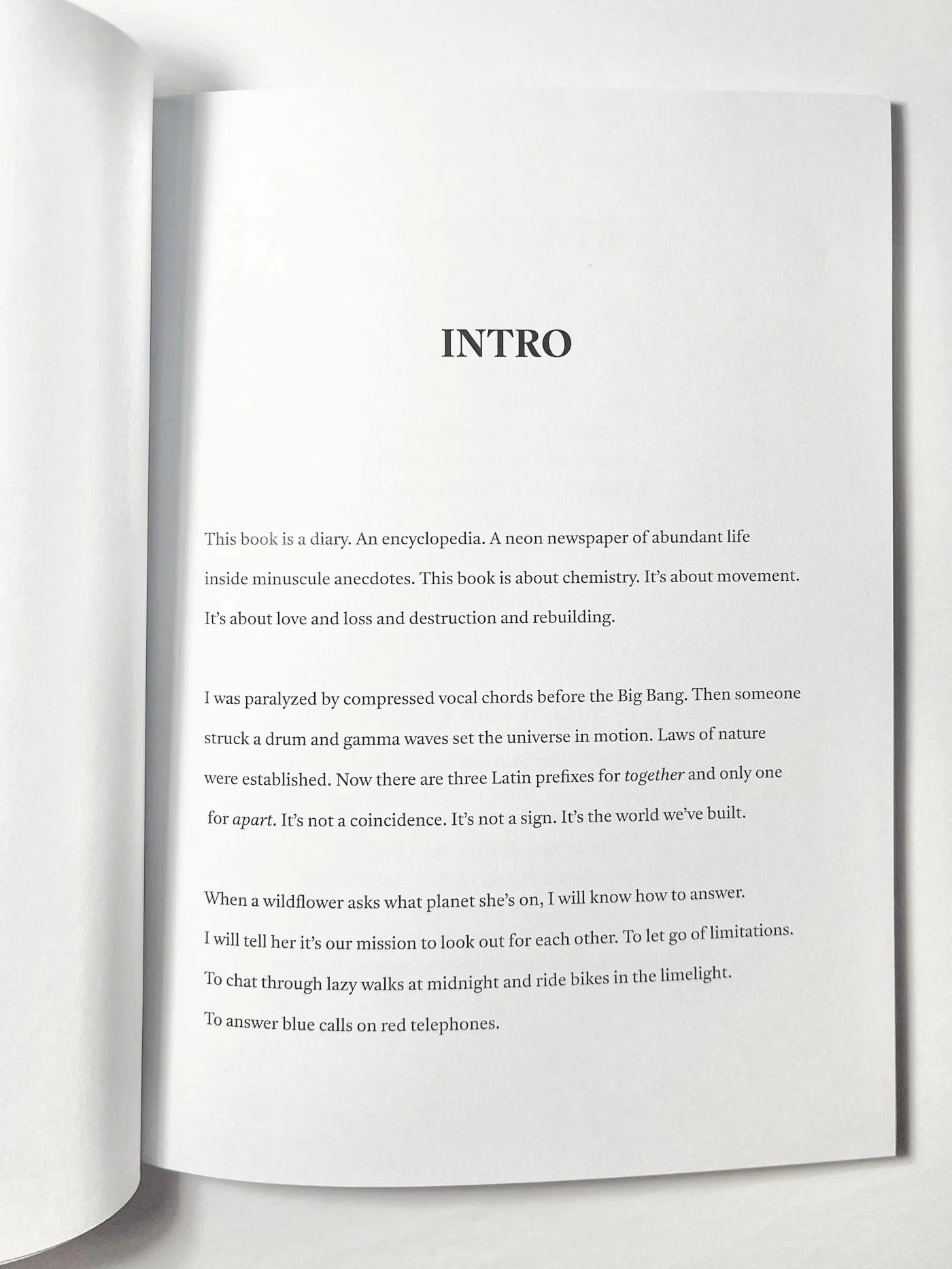 INTRO

This book is a diary. An encyclopedia. A neon newspaper of abundant life inside minuscule anecdotes. This book is about chemistry. It's about movement. It's about love and loss and destruction and rebuilding.

I was paralyzed by compressed vocal chords before the Big Bang. Then someone struck a drum and gamma waves set the universe in motion. Laws of nature were established. Now there are three Latin prefixes for together and only one for apart. It's not a coincidence. It's not a sign. It's the world we've built.

When a wildflower asks what planet she's on, I will know how to answer. I will tell her it's our mission to look out for each other. To let go of limitations. To chat through lazy walks at midnight and ride bikes in the limelight. To answer blue calls on red telephones.